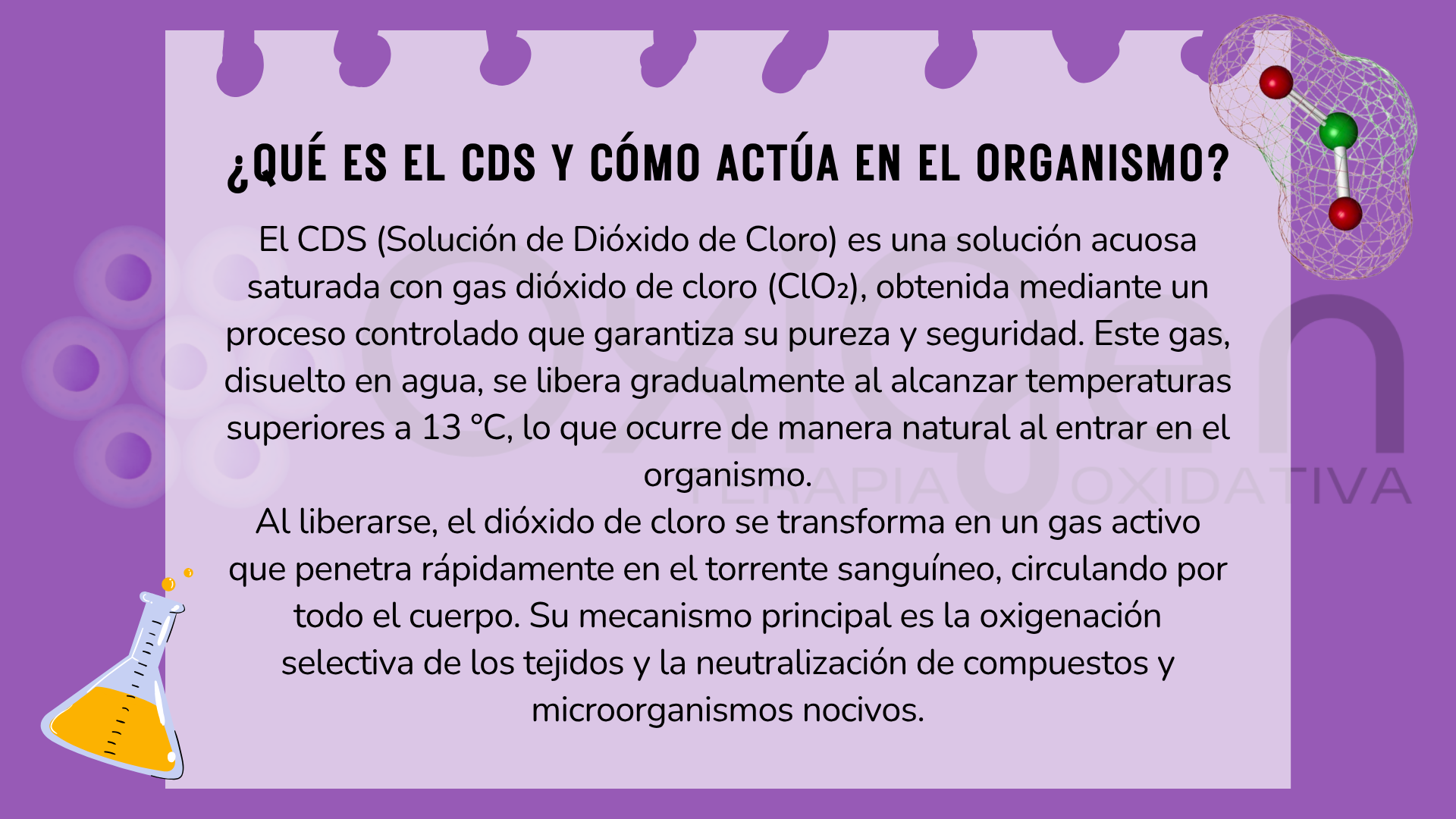 ¿QUÉ ES EL CDS Y CÓMO ACTÚA EN EL ORGANISMO?

El CDS (Solución de Dióxido de Cloro) es una solución acuosa saturada con gas dióxido de cloro ($ClO_2$), obtenida mediante un proceso controlado que garantiza su pureza y seguridad. Este gas, disuelto en agua, se libera gradualmente al alcanzar temperaturas superiores a 13 °C, lo que ocurre de manera natural al entrar en el organismo.

Al liberarse, el dióxido de cloro se transforma en un gas activo que penetra rápidamente en el torrente sanguíneo, circulando por todo el cuerpo. Su mecanismo principal es la oxigenación selectiva de los tejidos y la neutralización de compuestos y microorganismos nocivos.

oxigen
TERAPIA OXIDATIVA